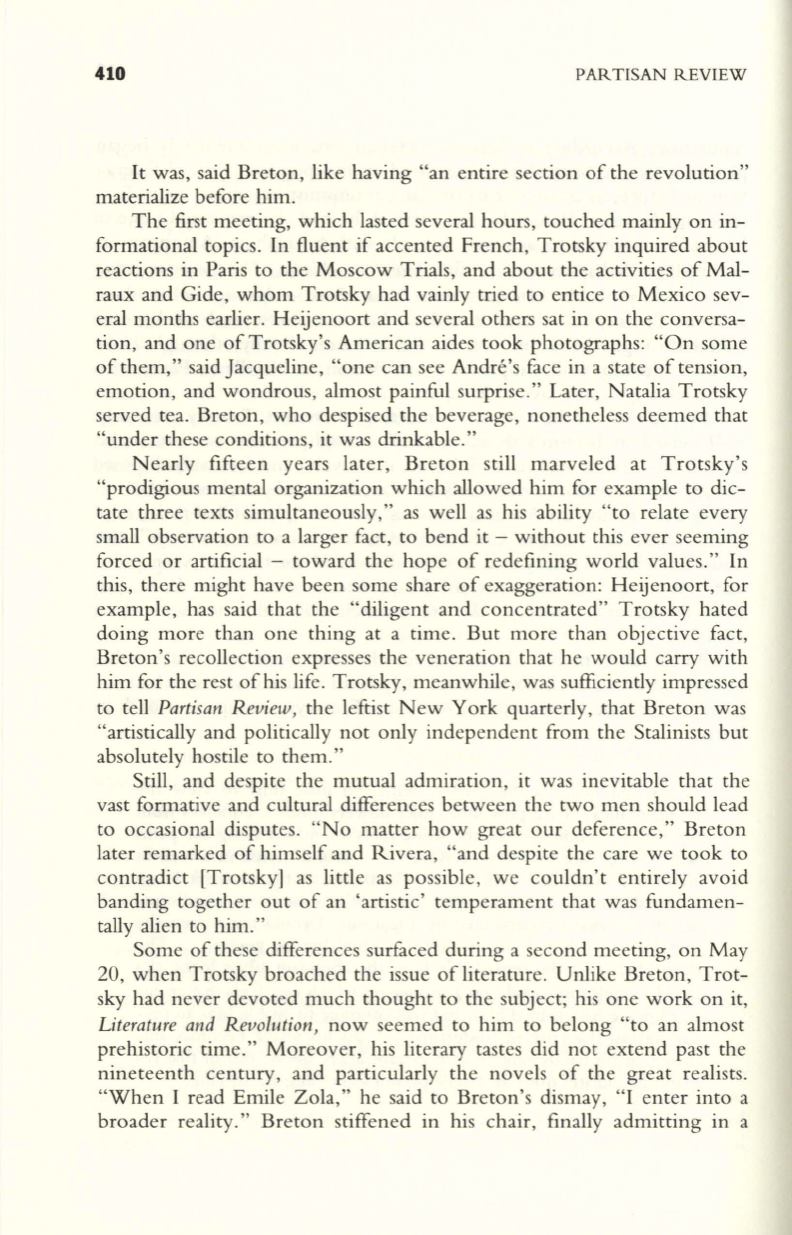 410 PARTISAN REVIEW

It was, said Breton, like having "an entire section of the revolution" materialize before him.

The first meeting, which lasted several hours, touched mainly on informational topics. In fluent if accented French, Trotsky inquired about reactions in Paris to the Moscow Trials, and about the activities of Malraux and Gide, whom Trotsky had vainly tried to entice to Mexico several months earlier. Heijenoort and several others sat in on the conversation, and one of Trotsky's American aides took photographs: "On some of them," said Jacqueline, "one can see André's face in a state of tension, emotion, and wondrous, almost painful surprise." Later, Natalia Trotsky served tea. Breton, who despised the beverage, nonetheless deemed that "under these conditions, it was drinkable."

Nearly fifteen years later, Breton still marveled at Trotsky's "prodigious mental organization which allowed him for example to dictate three texts simultaneously," as well as his ability "to relate every small observation to a larger fact, to bend it – without this ever seeming forced or artificial – toward the hope of redefining world values." In this, there might have been some share of exaggeration: Heijenoort, for example, has said that the "diligent and concentrated" Trotsky hated doing more than one thing at a time. But more than objective fact, Breton's recollection expresses the veneration that he would carry with him for the rest of his life. Trotsky, meanwhile, was sufficiently impressed to tell Partisan Review, the leftist New York quarterly, that Breton was "artistically and politically not only independent from the Stalinists but absolutely hostile to them."

Still, and despite the mutual admiration, it was inevitable that the vast formative and cultural differences between the two men should lead to occasional disputes. "No matter how great our deference," Breton later remarked of himself and Rivera, "and despite the care we took to contradict [Trotsky] as little as possible, we couldn't entirely avoid banding together out of an 'artistic' temperament that was fundamentally alien to him."

Some of these differences surfaced during a second meeting, on May 20, when Trotsky broached the issue of literature. Unlike Breton, Trotsky had never devoted much thought to the subject; his one work on it, Literature and Revolution, now seemed to him to belong "to an almost prehistoric time." Moreover, his literary tastes did not extend past the nineteenth century, and particularly the novels of the great realists. "When I read Emile Zola," he said to Breton's dismay, "I enter into a broader reality." Breton stiffened in his chair, finally admitting in a